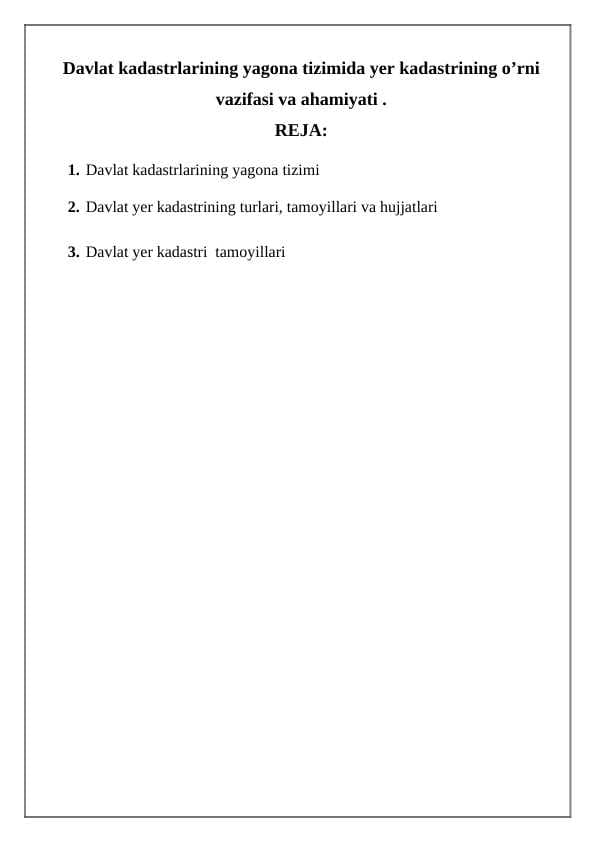 Davlat kadastrlarining yagona tizimida yer kadastrining o'rni vazifasi va ahamiyati .

REJA:

1. Davlat kadastrlarining yagona tizimi

2. Davlat yer kadastrining turlari, tamoyillari va hujjatlari

3. Davlat yer kadastri tamoyillari